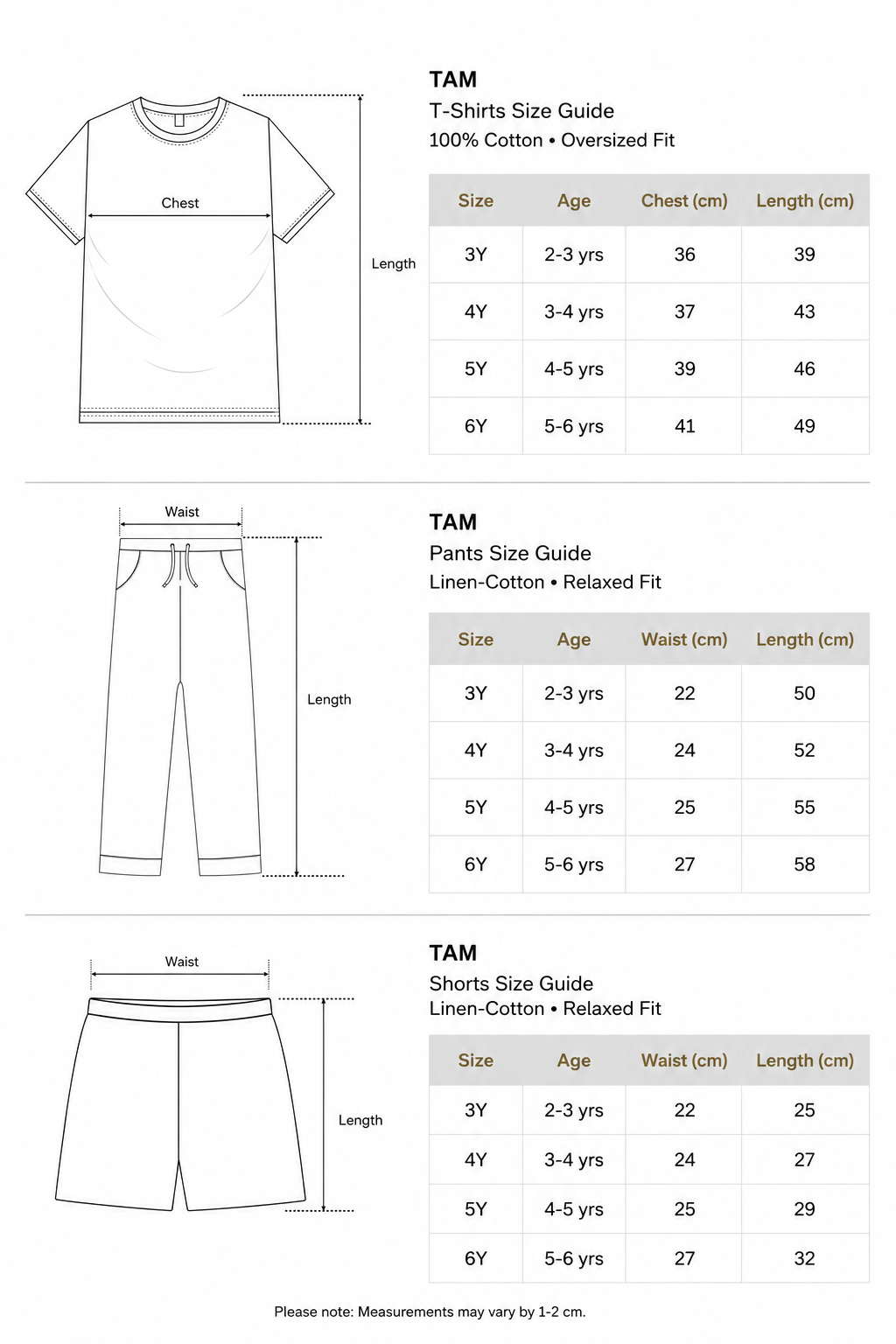 Chest

Length

TAM
T-Shirts Size Guide
100% Cotton • Oversized Fit

| Size | Age | Chest (cm) | Length (cm) |
|---|---|---|---|
| 3Y | 2-3 yrs | 36 | 39 |
| 4Y | 3-4 yrs | 37 | 43 |
| 5Y | 4-5 yrs | 39 | 46 |
| 6Y | 5-6 yrs | 41 | 49 |

Waist

Length

TAM
Pants Size Guide
Linen-Cotton • Relaxed Fit

| Size | Age | Waist (cm) | Length (cm) |
|---|---|---|---|
| 3Y | 2-3 yrs | 22 | 50 |
| 4Y | 3-4 yrs | 24 | 52 |
| 5Y | 4-5 yrs | 25 | 55 |
| 6Y | 5-6 yrs | 27 | 58 |

Waist

Length

TAM
Shorts Size Guide
Linen-Cotton • Relaxed Fit

| Size | Age | Waist (cm) | Length (cm) |
|---|---|---|---|
| 3Y | 2-3 yrs | 22 | 25 |
| 4Y | 3-4 yrs | 24 | 27 |
| 5Y | 4-5 yrs | 25 | 29 |
| 6Y | 5-6 yrs | 27 | 32 |

Please note: Measurements may vary by 1-2 cm.